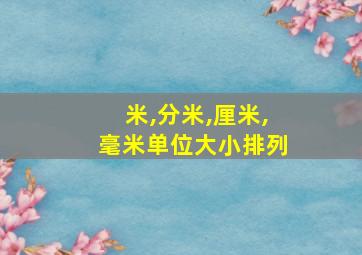 米,分米,厘米,
毫米单位大小排列